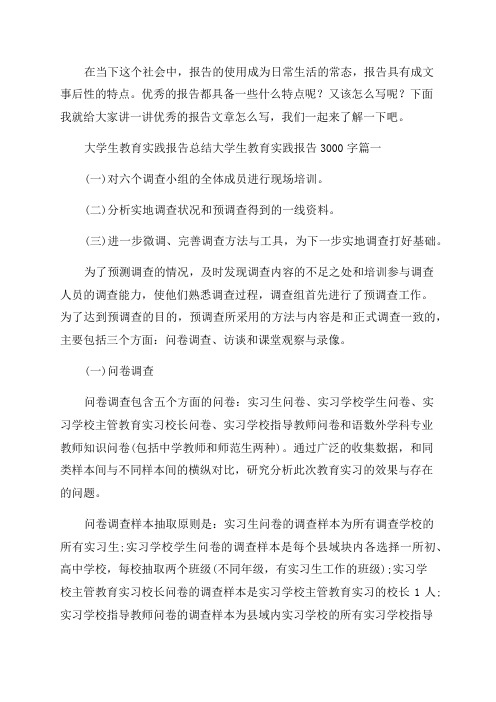 在当下这个社会中，报告的使用成为日常生活的常态，报告具有成文事后性的特点。优秀的报告都具备一些什么特点呢？又该怎么写呢？下面我就给大家讲一讲优秀的报告文章怎么写，我们一起来了解一下吧。

大学生教育实践报告总结大学生教育实践报告 3000 字篇一

(一)对六个调查小组的全体成员进行现场培训。

(二)分析实地调查状况和预调查得到的一线资料。

(三)进一步微调、完善调查方法与工具，为下一步实地调查打好基础。

为了预测调查的情况，及时发现调查内容的不足之处和培训参与调查人员的调查能力，使他们熟悉调查过程，调查组首先进行了预调查工作。为了达到预调查的目的，预调查所采用的方法与内容是和正式调查一致的，主要包括三个方面：问卷调查、访谈和课堂观察与录像。

(一)问卷调查

问卷调查包含五个方面的问卷：实习生问卷、实习学校学生问卷、实习学校主管教育实习校长问卷、实习学校指导教师问卷和语数外学科专业教师知识问卷(包括中学教师和师范生两种)。通过广泛的收集数据，和同类样本间与不同样本间的横纵对比，研究分析此次教育实习的效果与存在的问题。

问卷调查样本抽取原则是：实习生问卷的调查样本为所有调查学校的所有实习生;实习学校学生问卷的调查样本是每个县域块内各选择一所初、高中学校，每校抽取两个班级(不同年级，有实习生工作的班级);实习学校主管教育实习校长问卷的调查样本是实习学校主管教育实习的校长 1 人;实习学校指导教师问卷的调查样本为县域内实习学校的所有实习学校指导